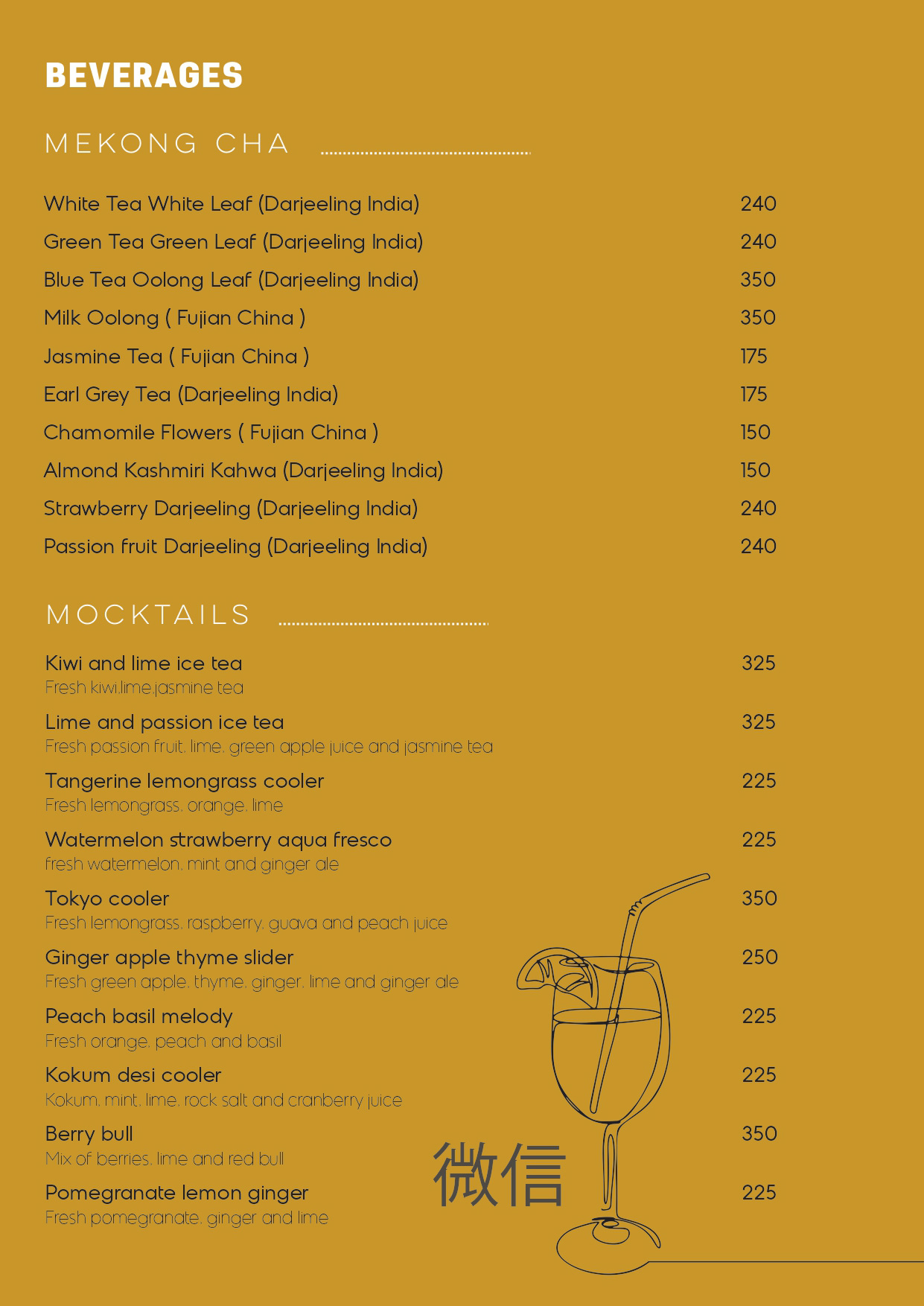 BEVERAGES

MEKONG CHA

White Tea White Leaf (Darjeeling India) 240
Green Tea Green Leaf (Darjeeling India) 240
Blue Tea Oolong Leaf (Darjeeling India) 350
Milk Oolong ( Fujian China ) 350
Jasmine Tea ( Fujian China ) 175
Earl Grey Tea (Darjeeling India) 175
Chamomile Flowers ( Fujian China ) 150
Almond Kashmiri Kahwa (Darjeeling India) 150
Strawberry Darjeeling (Darjeeling India) 240
Passion fruit Darjeeling (Darjeeling India) 240

MOCKTAILS

Kiwi and lime ice tea 325
Fresh kiwi,lime,jasmine tea

Lime and passion ice tea 325
Fresh passion fruit, lime, green apple juice and jasmine tea

Tangerine lemongrass cooler 225
Fresh lemongrass, orange, lime

Watermelon strawberry aqua fresco 225
fresh watermelon, mint and ginger ale

Tokyo cooler 350
Fresh lemongrass, raspberry, guava and peach juice

Ginger apple thyme slider 250
Fresh green apple, thyme, ginger, lime and ginger ale

Peach basil melody 225
Fresh orange, peach and basil

Kokum desi cooler 225
Kokum, mint, lime, rock salt and cranberry juice

Berry bull 350
Mix of berries, lime and red bull

Pomegranate lemon ginger 225
Fresh pomegranate, ginger and lime

微信